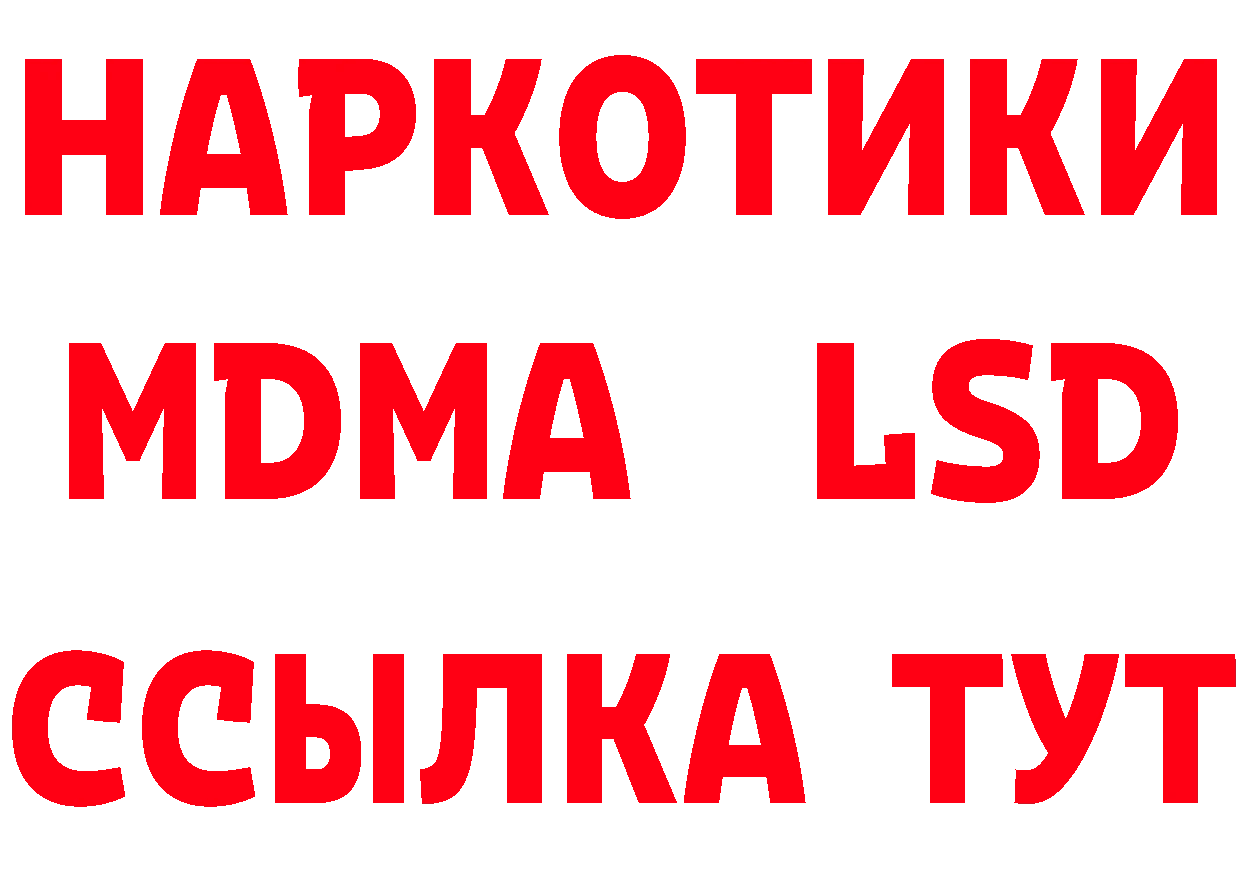 НАРКОТИКИ
MDMA LSD
ССЫЛКА ТУТ